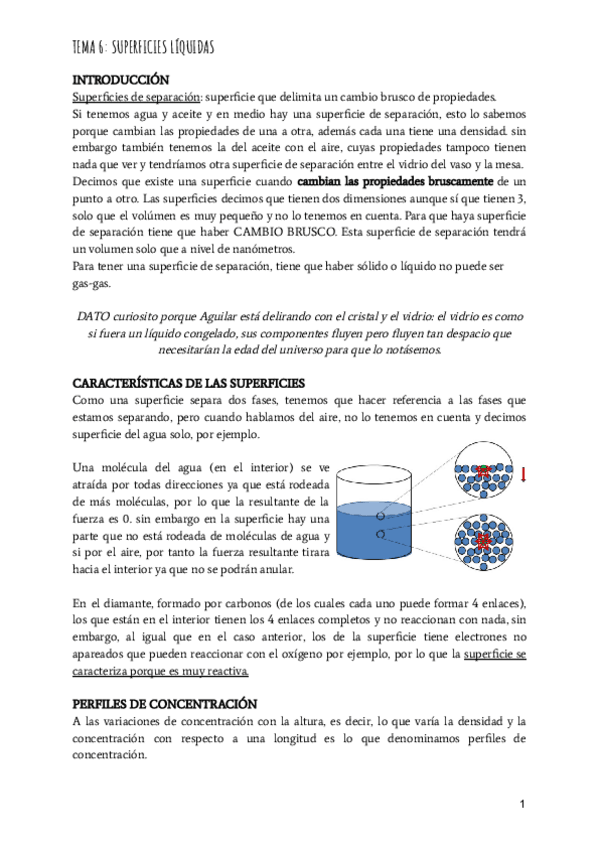 TEMA 6: SUPERFICIES LÍQUIDAS

INTRODUCCIÓN

Superficies de separación: superficie que delimita un cambio brusco de propiedades.
Si tenemos agua y aceite y en medio hay una superficie de separación, esto lo sabemos porque cambian las propiedades de una a otra, además cada una tiene una densidad. sin embargo también tenemos la del aceite con el aire, cuyas propiedades tampoco tienen nada que ver y tendríamos otra superficie de separación entre el vidrio del vaso y la mesa.
Decimos que existe una superficie cuando cambian las propiedades bruscamente de un punto a otro. Las superficies decimos que tienen dos dimensiones aunque sí que tienen 3, solo que el volúmen es muy pequeño y no lo tenemos en cuenta. Para que haya superficie de separación tiene que haber CAMBIO BRUSCO. Esta superficie de separación tendrá un volumen solo que a nivel de nanómetros.
Para tener una superficie de separación, tiene que haber sólido o líquido no puede ser gas-gas.

DATO curiosito porque Aguilar está delirando con el cristal y el vidrio: el vidrio es como si fuera un líquido congelado, sus componentes fluyen pero fluyen tan despacio que necesitarían la edad del universo para que lo notásemos.

CARACTERÍSTICAS DE LAS SUPERFICIES

Como una superficie separa dos fases, tenemos que hacer referencia a las fases que estamos separando, pero cuando hablamos del aire, no lo tenemos en cuenta y decimos superficie del agua solo, por ejemplo.

Una molécula del agua (en el interior) se ve atraída por todas direcciones ya que está rodeada de más moléculas, por lo que la resultante de la fuerza es 0. sin embargo en la superficie hay una parte que no está rodeada de moléculas de agua y si por el aire, por tanto la fuerza resultante tirara hacia el interior ya que no se podrán anular.

En el diamante, formado por carbonos (de los cuales cada uno puede formar 4 enlaces), los que están en el interior tienen los 4 enlaces completos y no reaccionan con nada, sin embargo, al igual que en el caso anterior, los de la superficie tiene electrones no apareados que pueden reaccionar con el oxígeno por ejemplo, por lo que la superficie se caracteriza porque es muy reactiva.

PERFILES DE CONCENTRACIÓN

A las variaciones de concentración con la altura, es decir, lo que varía la densidad y la concentración con respecto a una longitud es lo que denominamos perfiles de concentración.

1